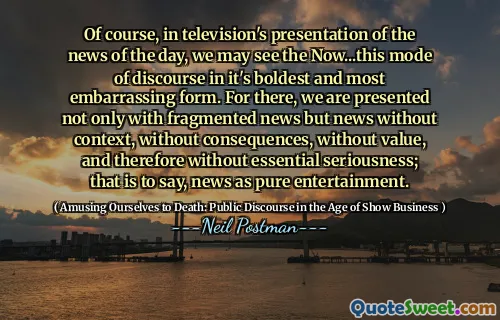 Of course, in television's presentation of the news of the day, we may see the Now...this mode of discourse in it's boldest and most embarrassing form. For there, we are presented not only with fragmented news but news without context, without consequences, without value, and therefore without essential seriousness; that is to say, news as pure entertainment.

( Amusing Ourselves to Death: Public Discourse in the Age of Show Business )

---Neil Postman---

QuoteSweet.com